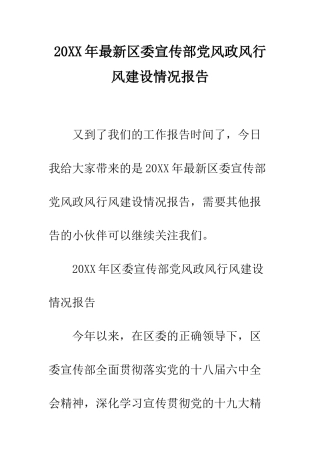 20XX年最新区委宣传部党风政风行风建设情况报告

又到了我们的工作报告时间了，今日我给大家带来的是20XX年最新区委宣传部党风政风行风建设情况报告，需要其他报告的小伙伴可以继续关注我们。

20XX年区委宣传部党风政风行风建设情况报告

今年以来，在区委的正确领导下，区委宣传部全面贯彻落实党的十八届六中全会精神，深化学习宣传贯彻党的十九大精